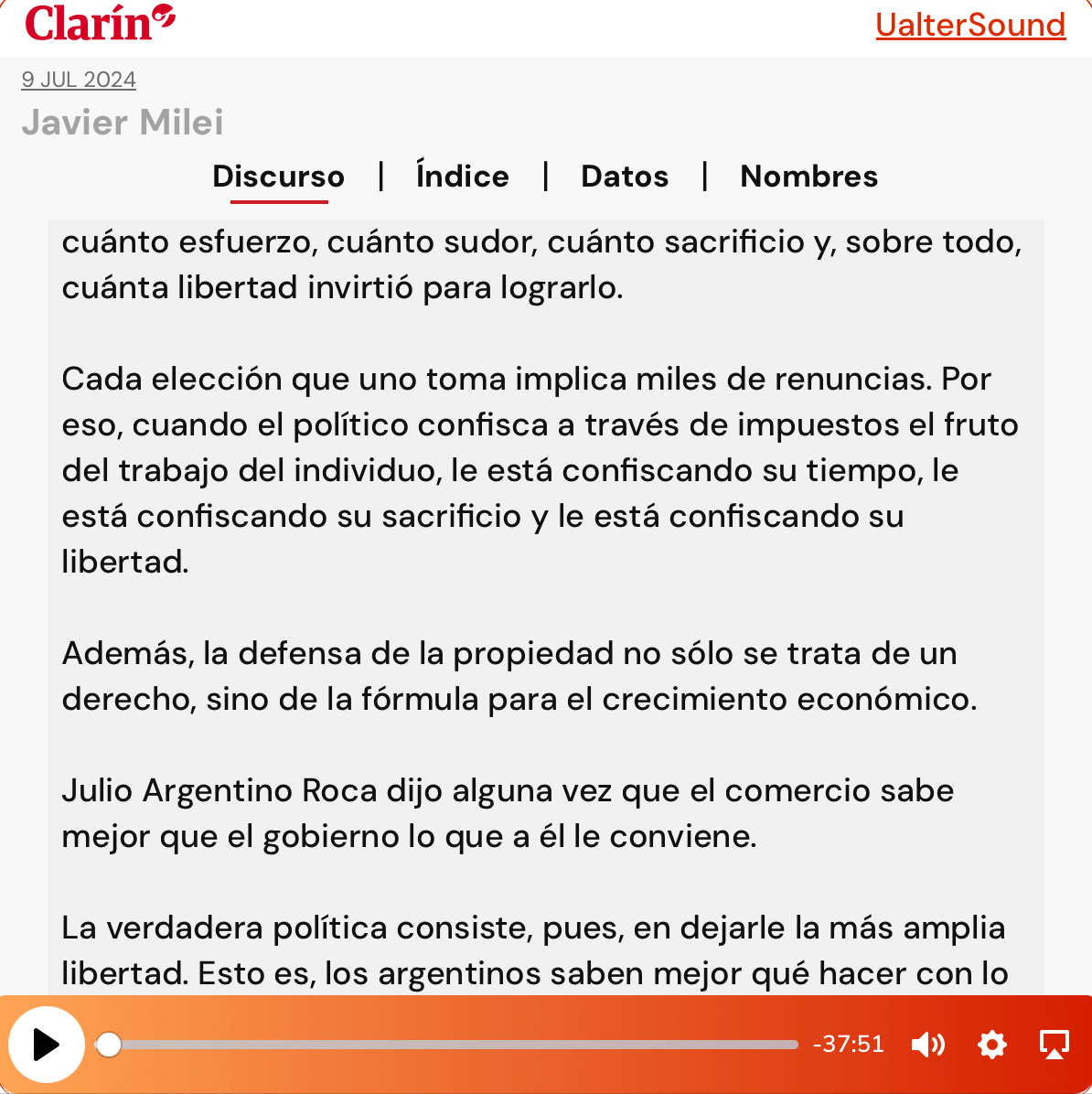 Clarín

UalterSound

9 JUL 2024

Javier Milei

Discurso | Índice | Datos | Nombres

cuánto esfuerzo, cuánto sudor, cuánto sacrificio y, sobre todo, cuánta libertad invirtió para lograrlo.

Cada elección que uno toma implica miles de renuncias. Por eso, cuando el político confisca a través de impuestos el fruto del trabajo del individuo, le está confiscando su tiempo, le está confiscando su sacrificio y le está confiscando su libertad.

Además, la defensa de la propiedad no sólo se trata de un derecho, sino de la fórmula para el crecimiento económico.

Julio Argentino Roca dijo alguna vez que el comercio sabe mejor que el gobierno lo que a él le conviene.

La verdadera política consiste, pues, en dejarle la más amplia libertad. Esto es, los argentinos saben mejor qué hacer con lo

-37:51